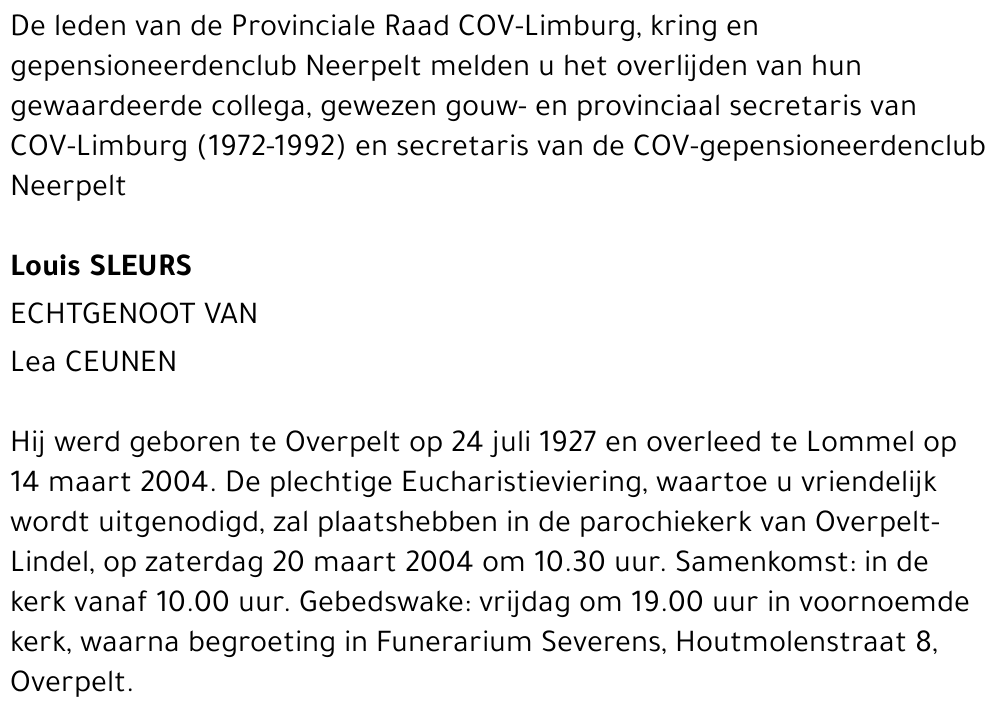 De leden van de Provinciale Raad COV-Limburg, kring en gepensioneerdenclub Neerpelt melden u het overlijden van hun gewaardeerde collega, gewezen gouw- en provinciaal secretaris van COV-Limburg (1972-1992) en secretaris van de COV-gepensioneerdenclub Neerpelt

Louis SLEURS
ECHTGENOOT VAN
Lea CEUNEN

Hij werd geboren te Overpelt op 24 juli 1927 en overleed te Lommel op 14 maart 2004. De plechtige Eucharistieviering, waartoe u vriendelijk wordt uitgenodigd, zal plaatshebben in de parochiekerk van Overpelt-Lindel, op zaterdag 20 maart 2004 om 10.30 uur. Samenkomst: in de kerk vanaf 10.00 uur. Gebedswake: vrijdag om 19.00 uur in voornoemde kerk, waarna begroeting in Funerarium Severens, Houtmolenstraat 8, Overpelt.